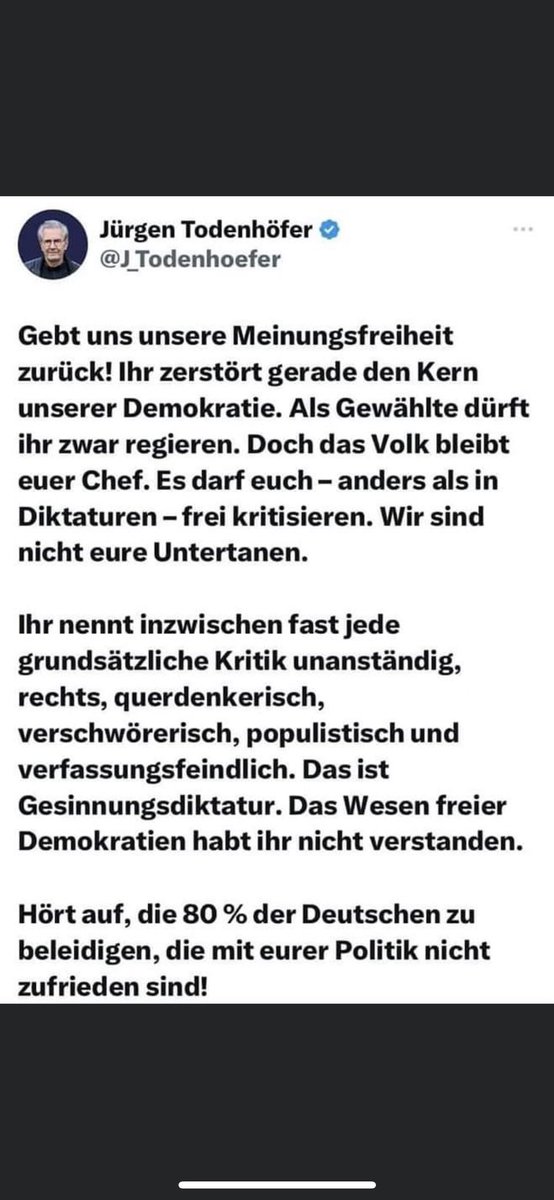 Jürgen Todenhöfer
@J_Todenhoefer

Gebt uns unsere Meinungsfreiheit zurück! Ihr zerstört gerade den Kern unserer Demokratie. Als Gewählte dürft ihr zwar regieren. Doch das Volk bleibt euer Chef. Es darf euch – anders als in Diktaturen – frei kritisieren. Wir sind nicht eure Untertanen.

Ihr nennt inzwischen fast jede grundsätzliche Kritik unanständig, rechts, querdenkerisch, verschwörerisch, populistisch und verfassungsfeindlich. Das ist Gesinnungsdiktatur. Das Wesen freier Demokratien habt ihr nicht verstanden.

Hört auf, die 80 % der Deutschen zu beleidigen, die mit eurer Politik nicht zufrieden sind!